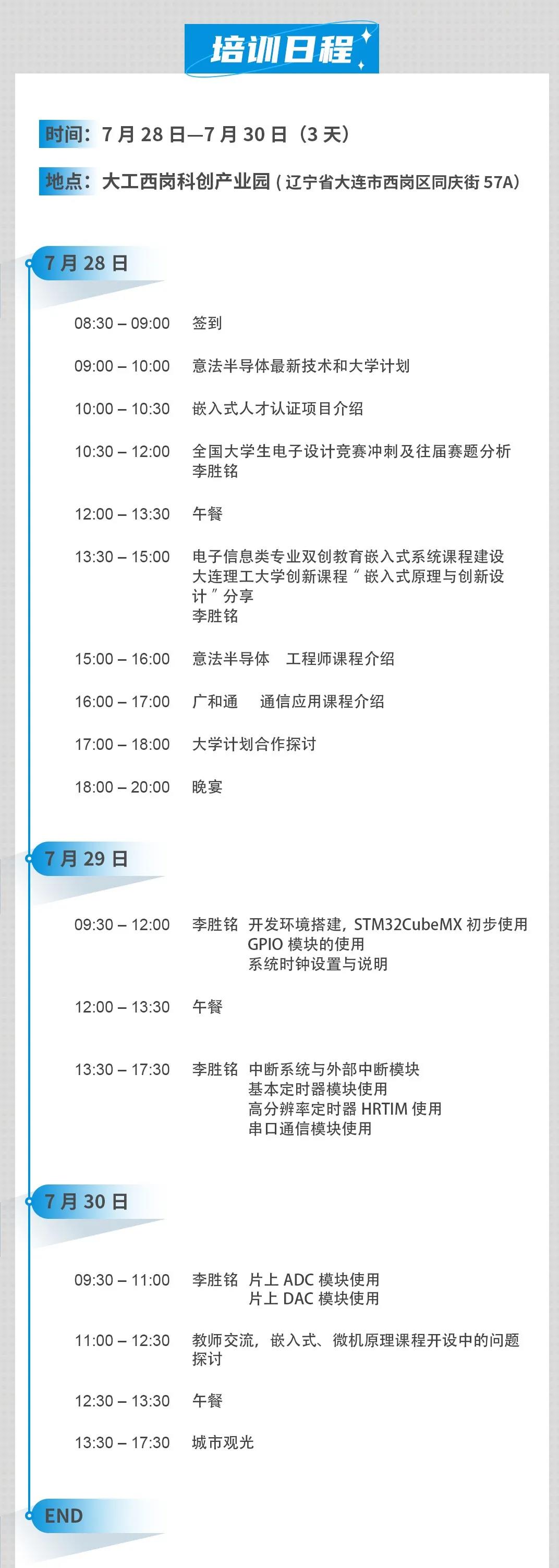 培训日程

时间：7月28日—7月30日（3天）

地点：大工西岗科创产业园(辽宁省大连市西岗区同庆街57A)

7月28日

08:30 – 09:00 签到

09:00 – 10:00 意法半导体最新技术和大学计划

10:00 – 10:30 嵌入式人才认证项目介绍

10:30 – 12:00 全国大学生电子设计竞赛冲刺及往届赛题分析
李胜铭

12:00 – 13:30 午餐

13:30 – 15:00 电子信息类专业双创教育嵌入式系统课程建设
大连理工大学创新课程“嵌入式原理与创新设计”分享
李胜铭

15:00 – 16:00 意法半导体 工程师课程介绍

16:00 – 17:00 广和通 通信应用课程介绍

17:00 – 18:00 大学计划合作探讨

18:00 – 20:00 晚宴

7月29日

09:30 – 12:00 李胜铭 开发环境搭建，STM32CubeMX初步使用
GPIO模块的使用
系统时钟设置与说明

12:00 – 13:30 午餐

13:30 – 17:30 李胜铭 中断系统与外部中断模块
基本定时器模块使用
高分辨率定时器HRTIM使用
串口通信模块使用

7月30日

09:30 – 11:00 李胜铭 片上ADC模块使用
片上DAC模块使用

11:00 – 12:30 教师交流，嵌入式、微机原理课程开设中的问题探讨

12:30 – 13:30 午餐

13:30 – 17:30 城市观光

END